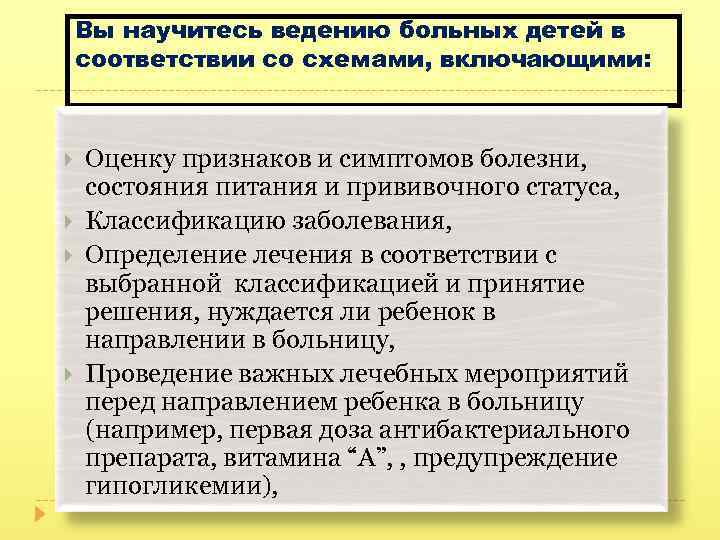 Вы научитесь ведению больных детей в соответствии со схемами, включающими:

Оценку признаков и симптомов болезни, состояния питания и прививочного статуса,

Классификацию заболевания,

Определение лечения в соответствии с выбранной  классификацией и принятие решения, нуждается ли ребенок в направлении в больницу,

Проведение важных лечебных мероприятий перед направлением ребенка в больницу (например, первая доза антибактериального препарата, витамина “А”, , предупреждение гипогликемии),